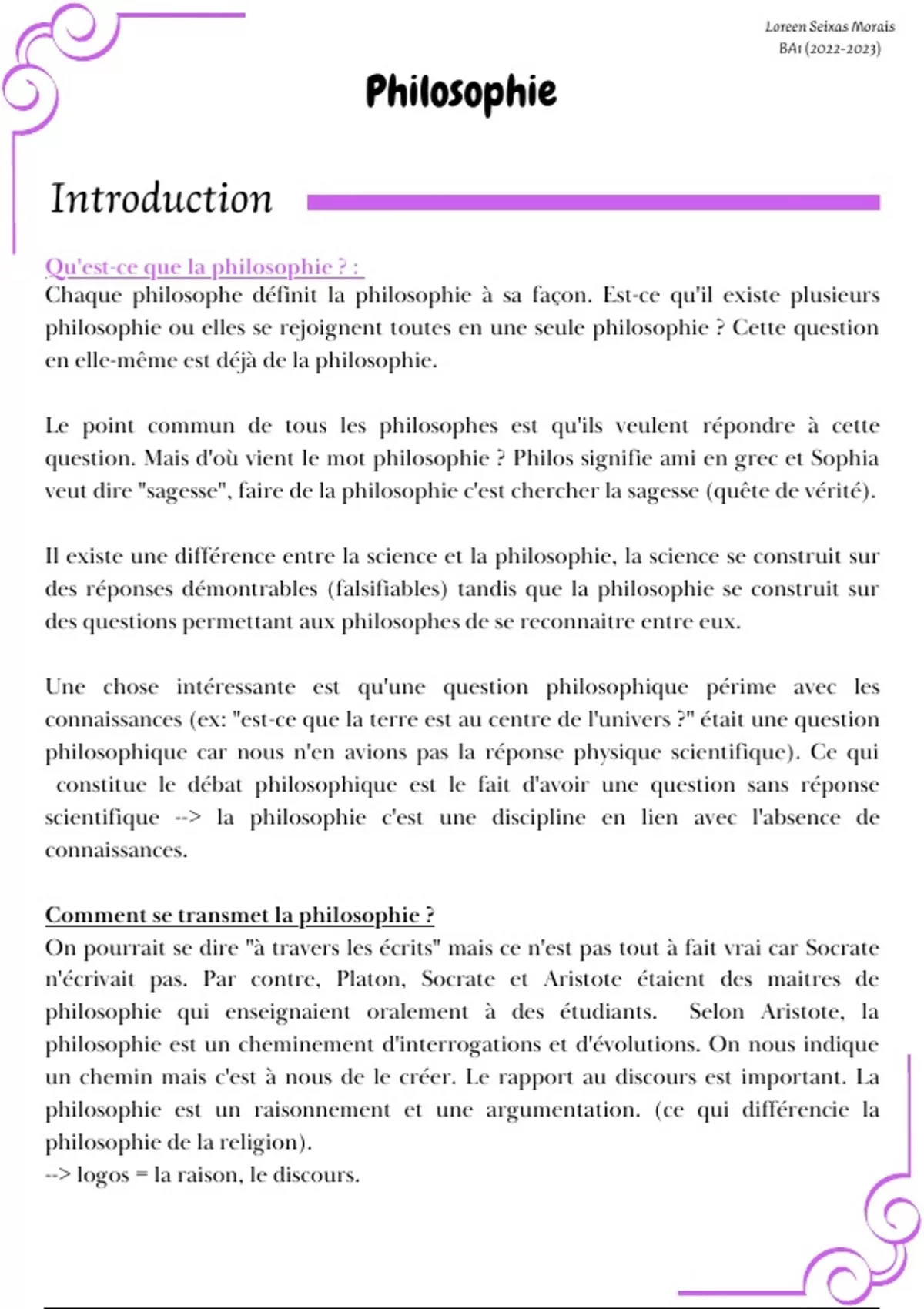 Loreen Seixas Morais
BA1 (2022-2023)

Philosophie

Introduction

Qu'est-ce que la philosophie ? :
Chaque philosophe définit la philosophie à sa façon. Est-ce qu'il existe plusieurs philosophie ou elles se rejoignent toutes en une seule philosophie ? Cette question en elle-même est déjà de la philosophie.

Le point commun de tous les philosophes est qu'ils veulent répondre à cette question. Mais d'où vient le mot philosophie ? Philos signifie ami en grec et Sophia veut dire "sagesse", faire de la philosophie c'est chercher la sagesse (quête de vérité).

Il existe une différence entre la science et la philosophie, la science se construit sur des réponses démontrables (falsifiables) tandis que la philosophie se construit sur des questions permettant aux philosophes de se reconnaitre entre eux.

Une chose intéressante est qu'une question philosophique périme avec les connaissances (ex: "est-ce que la terre est au centre de l'univers ?" était une question philosophique car nous n'en avions pas la réponse physique scientifique). Ce qui constitue le débat philosophique est le fait d'avoir une question sans réponse scientifique --> la philosophie c'est une discipline en lien avec l'absence de connaissances.

Comment se transmet la philosophie ?
On pourrait se dire "à travers les écrits" mais ce n'est pas tout à fait vrai car Socrate n'écrivait pas. Par contre, Platon, Socrate et Aristote étaient des maitres de philosophie qui enseignaient oralement à des étudiants. Selon Aristote, la philosophie est un cheminement d'interrogations et d'évolutions. On nous indique un chemin mais c'est à nous de le créer. Le rapport au discours est important. La philosophie est un raisonnement et une argumentation. (ce qui différencie la philosophie de la religion).
--> logos = la raison, le discours.